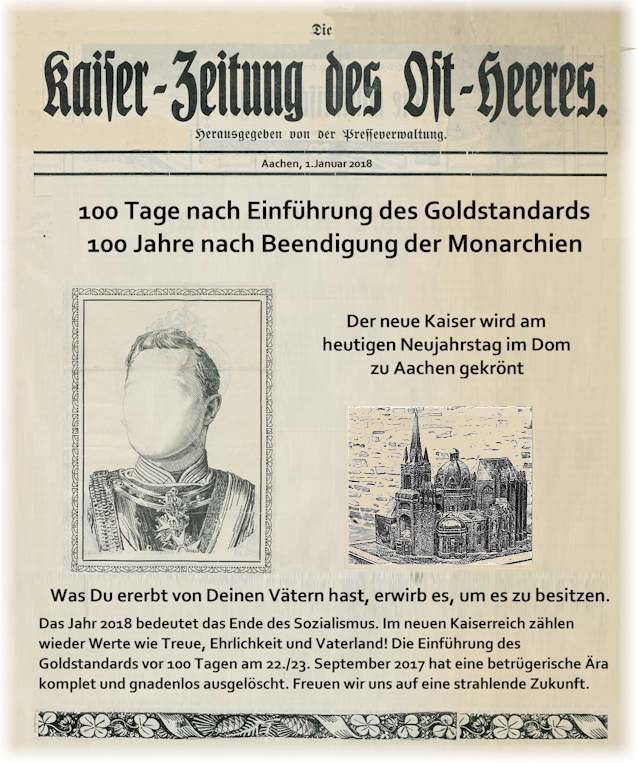 Die

Kaiser-Zeitung des Ost-Heeres.

Herausgegeben von der Presseverwaltung.

Aachen, 1.Januar 2018

100 Tage nach Einführung des Goldstandards
100 Jahre nach Beendigung der Monarchien

Der neue Kaiser wird am heutigen Neujahrstag im Dom zu Aachen gekrönt

Was Du ererbt von Deinen Vätern hast, erwirb es, um es zu besitzen.

Das Jahr 2018 bedeutet das Ende des Sozialismus. Im neuen Kaiserreich zählen wieder Werte wie Treue, Ehrlichkeit und Vaterland! Die Einführung des Goldstandards vor 100 Tagen am 22./23. September 2017 hat eine betrügerische Ära komplet und gnadenlos ausgelöscht. Freuen wir uns auf eine strahlende Zukunft.